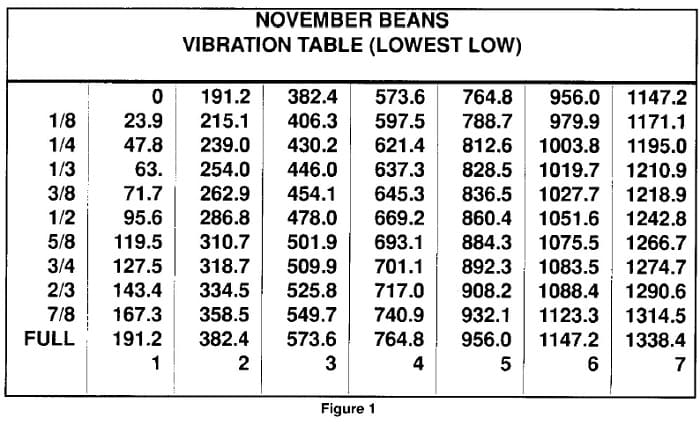 NOVEMBER BEANS
VIBRATION TABLE (LOWEST LOW)

| | | | | | | | |
|---|---|---|---|---|---|---|---|
| | 0 | 191.2 | 382.4 | 573.6 | 764.8 | 956.0 | 1147.2 |
| 1/8 | 23.9 | 215.1 | 406.3 | 597.5 | 788.7 | 979.9 | 1171.1 |
| 1/4 | 47.8 | 239.0 | 430.2 | 621.4 | 812.6 | 1003.8 | 1195.0 |
| 1/3 | 63. | 254.0 | 446.0 | 637.3 | 828.5 | 1019.7 | 1210.9 |
| 3/8 | 71.7 | 262.9 | 454.1 | 645.3 | 836.5 | 1027.7 | 1218.9 |
| 1/2 | 95.6 | 286.8 | 478.0 | 669.2 | 860.4 | 1051.6 | 1242.8 |
| 5/8 | 119.5 | 310.7 | 501.9 | 693.1 | 884.3 | 1075.5 | 1266.7 |
| 3/4 | 127.5 | 318.7 | 509.9 | 701.1 | 892.3 | 1083.5 | 1274.7 |
| 2/3 | 143.4 | 334.5 | 525.8 | 717.0 | 908.2 | 1088.4 | 1290.6 |
| 7/8 | 167.3 | 358.5 | 549.7 | 740.9 | 932.1 | 1123.3 | 1314.5 |
| FULL | 191.2 | 382.4 | 573.6 | 764.8 | 956.0 | 1147.2 | 1338.4 |
| | 1 | 2 | 3 | 4 | 5 | 6 | 7 |

Figure 1